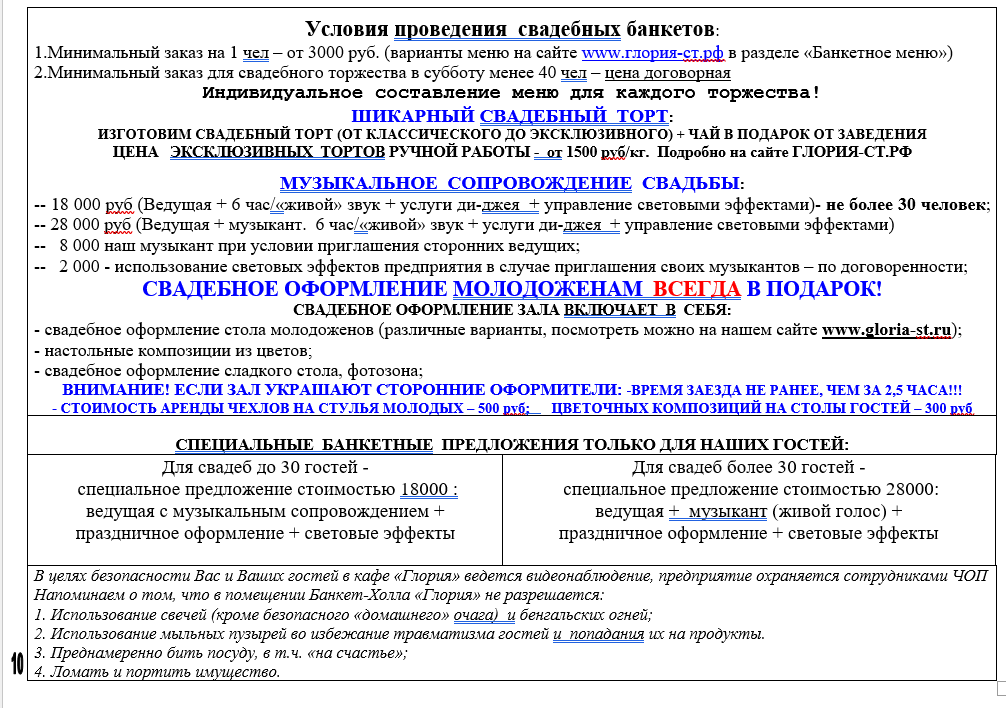 Условия проведения свадебных банкетов:
1.Минимальный заказ на 1 чел – от 3000 руб. (варианты меню на сайте www.глория-ст.рф в разделе «Банкетное меню»)
2.Минимальный заказ для свадебного торжества в субботу менее 40 чел – цена договорная
Индивидуальное составление меню для каждого торжества!
ШИКАРНЫЙ СВАДЕБНЫЙ ТОРТ:
ИЗГОТОВИМ СВАДЕБНЫЙ ТОРТ (ОТ КЛАССИЧЕСКОГО ДО ЭКСКЛЮЗИВНОГО) + ЧАЙ В ПОДАРОК ОТ ЗАВЕДЕНИЯ
ЦЕНА ЭКСКЛЮЗИВНЫХ ТОРТОВ РУЧНОЙ РАБОТЫ - от 1500 руб/кг. Подробно на сайте ГЛОРИЯ-СТ.РФ

МУЗЫКАЛЬНОЕ СОПРОВОЖДЕНИЕ СВАДЬБЫ:
-- 18 000 руб (Ведущая + 6 час/«живой» звук + услуги ди-джея + управление световыми эффектами)- не более 30 человек;
-- 28 000 руб (Ведущая + музыкант. 6 час/«живой» звук + услуги ди-джея + управление световыми эффектами)
-- 8 000 наш музыкант при условии приглашения сторонних ведущих;
-- 2 000 - использование световых эффектов предприятия в случае приглашения своих музыкантов – по договоренности;
СВАДЕБНОЕ ОФОРМЛЕНИЕ МОЛОДОЖЕНАМ ВСЕГДА В ПОДАРОК!
СВАДЕБНОЕ ОФОРМЛЕНИЕ ЗАЛА ВКЛЮЧАЕТ В СЕБЯ:
- свадебное оформление стола молодоженов (различные варианты, посмотреть можно на нашем сайте www.gloria-st.ru);
- настольные композиции из цветов;
- свадебное оформление сладкого стола, фотозона;
ВНИМАНИЕ! ЕСЛИ ЗАЛ УКРАШАЮТ СТОРОННИЕ ОФОРМИТЕЛИ: -ВРЕМЯ ЗАЕЗДА НЕ РАНЕЕ, ЧЕМ ЗА 2,5 ЧАСА!!!
- СТОИМОСТЬ АРЕНДЫ ЧЕХЛОВ НА СТУЛЬЯ МОЛОДЫХ – 500 руб; ЦВЕТОЧНЫХ КОМПОЗИЦИЙ НА СТОЛЫ ГОСТЕЙ – 300 руб

СПЕЦИАЛЬНЫЕ БАНКЕТНЫЕ ПРЕДЛОЖЕНИЯ ТОЛЬКО ДЛЯ НАШИХ ГОСТЕЙ:

| Для свадеб до 30 гостей - специальное предложение стоимостью 18000 : ведущая с музыкальным сопровождением + праздничное оформление + световые эффекты | Для свадеб более 30 гостей - специальное предложение стоимостью 28000: ведущая + музыкант (живой голос) + праздничное оформление + световые эффекты |
|---|---|

В целях безопасности Вас и Ваших гостей в кафе «Глория» ведется видеонаблюдение, предприятие охраняется сотрудниками ЧОП
Напоминаем о том, что в помещении Банкет-Холла «Глория» не разрешается:
1. Использование свечей (кроме безопасного «домашнего» очага) и бенгальских огней;
2. Использование мыльных пузырей во избежание травматизма гостей и попадания их на продукты.
3. Преднамеренно бить посуду, в т.ч. «на счастье»;
4. Ломать и портить имущество.

10